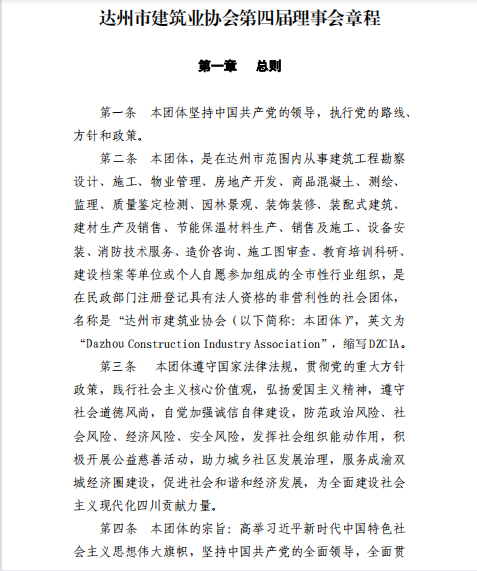 达州市建筑业协会第四届理事会章程

第一章　总则

第一条　本团体坚持中国共产党的领导，执行党的路线、方针和政策。

第二条　本团体，是在达州市范围内从事建筑工程勘察设计、施工、物业管理、房地产开发、商品混凝土、测绘、监理、质量鉴定检测、园林景观、装饰装修、装配式建筑、建材生产及销售、节能保温材料生产、销售及施工、设备安装、消防技术服务、造价咨询、施工图审查、教育培训科研、建设档案等单位或个人自愿参加组成的全市性行业组织，是在民政部门注册登记具有法人资格的非营利性的社会团体，名称是“达州市建筑业协会（以下简称：本团体）”，英文为“Dazhou Construction Industry Association”，缩写DZCIA。

第三条　本团体遵守国家法律法规，贯彻党的重大方针政策，践行社会主义核心价值观，弘扬爱国主义精神，遵守社会道德风尚，自觉加强诚信自律建设，防范政治风险、社会风险、经济风险、安全风险，发挥社会组织能动作用，积极开展公益慈善活动，助力城乡社区发展治理，服务成渝双城经济圈建设，促进社会和谐和经济发展，为全面建设社会主义现代化四川贡献力量。

第四条　本团体的宗旨：高举习近平新时代中国特色社会主义思想伟大旗帜，坚持中国共产党的全面领导，全面贯